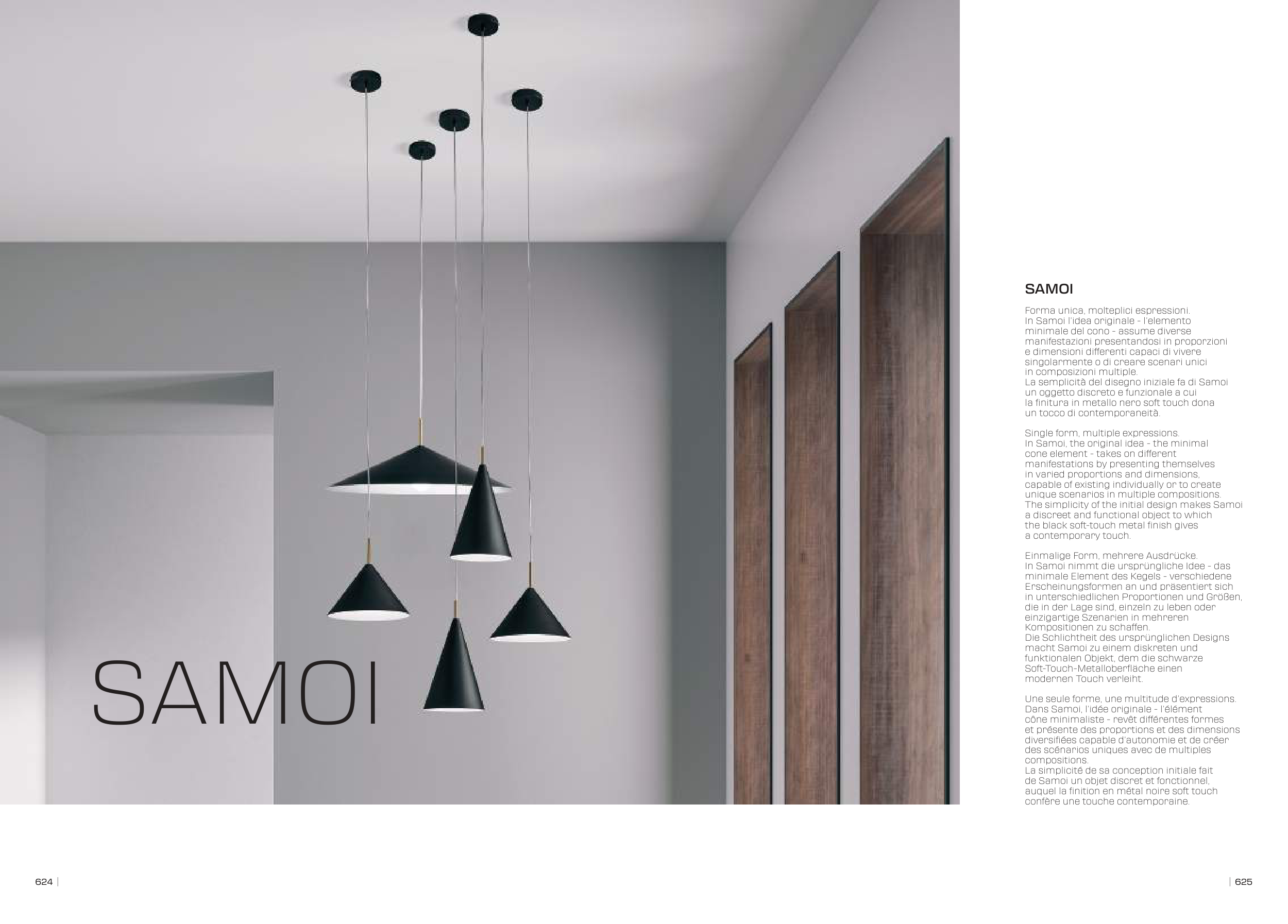 SAMOI

SAMOI

Forma unica, molteplici espressioni. In Samoi l'idea originale - l'elemento minimale del cono - assume diverse manifestazioni presentandosi in proporzioni e dimensioni differenti capaci di vivere singolarmente o di creare scenari unici in composizioni multiple. La semplicità del disegno iniziale fa di Samoi un oggetto discreto e funzionale a cui la finitura in metallo nero soft touch dona un tocco di contemporaneità.

Single form, multiple expressions. In Samoi, the original idea - the minimal cone element - takes on different manifestations by presenting themselves in varied proportions and dimensions, capable of existing individually or to create unique scenarios in multiple compositions. The simplicity of the initial design makes Samoi a discreet and functional object to which the black soft-touch metal finish gives a contemporary touch.

Einmalige Form, mehrere Ausdrücke. In Samoi nimmt die ursprüngliche Idee - das minimale Element des Kegels - verschiedene Erscheinungsformen an und präsentiert sich in unterschiedlichen Proportionen und Größen, die in der Lage sind, einzeln zu leben oder einzigartige Szenarien in mehreren Kompositionen zu schaffen. Die Schlichtheit des ursprünglichen Designs macht Samoi zu einem diskreten und funktionalen Objekt, dem die schwarze Soft-Touch-Metalloberfläche einen modernen Touch verleiht.

Une seule forme, une multitude d'expressions. Dans Samoi, l'idée originale - l'élément cône minimaliste - revêt différentes formes et présente des proportions et des dimensions diversifiées capable d'autonomie et de créer des scénarios uniques avec de multiples compositions. La simplicité de sa conception initiale fait de Samoi un objet discret et fonctionnel, auquel la finition en métal noire soft touch confère une touche contemporaine.

624 |

| 625